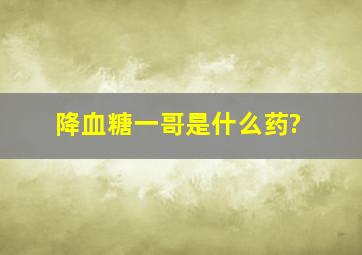 降血糖一哥是什么药?